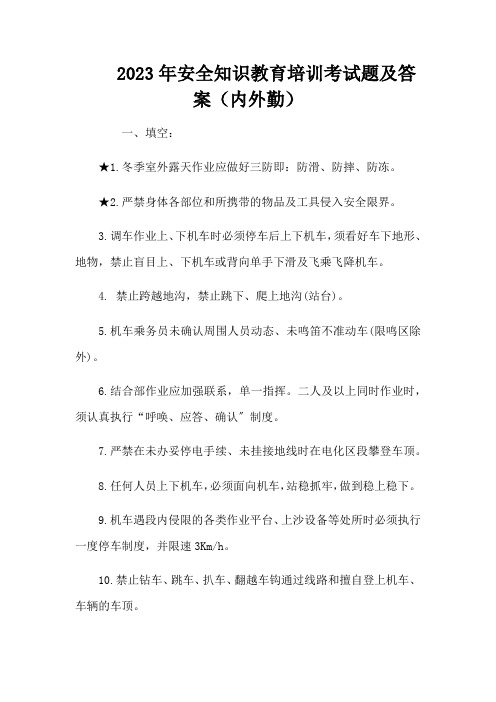 2023年安全知识教育培训考试题及答案（内外勤）

一、填空：

★1.冬季室外露天作业应做好三防即：防滑、防摔、防冻。

★2.严禁身体各部位和所携带的物品及工具侵入安全限界。

3.调车作业上、下机车时必须停车后上下机车，须看好车下地形、地物，禁止盲目上、下机车或背向单手下滑及飞乘飞降机车。

4. 禁止跨越地沟，禁止跳下、爬上地沟(站台)。

5.机车乘务员未确认周围人员动态、未鸣笛不准动车(限鸣区除外)。

6.结合部作业应加强联系，单一指挥。二人及以上同时作业时，须认真执行“呼唤、应答、确认”制度。

7.严禁在未办妥停电手续、未挂接地线时在电化区段攀登车顶。

8.任何人员上下机车，必须面向机车，站稳抓牢，做到稳上稳下。

9.机车遇段内侵限的各类作业平台、上沙设备等处所时必须执行一度停车制度，并限速3Km/h。

10.禁止钻车、跳车、扒车、翻越车钩通过线路和擅自登上机车、车辆的车顶。